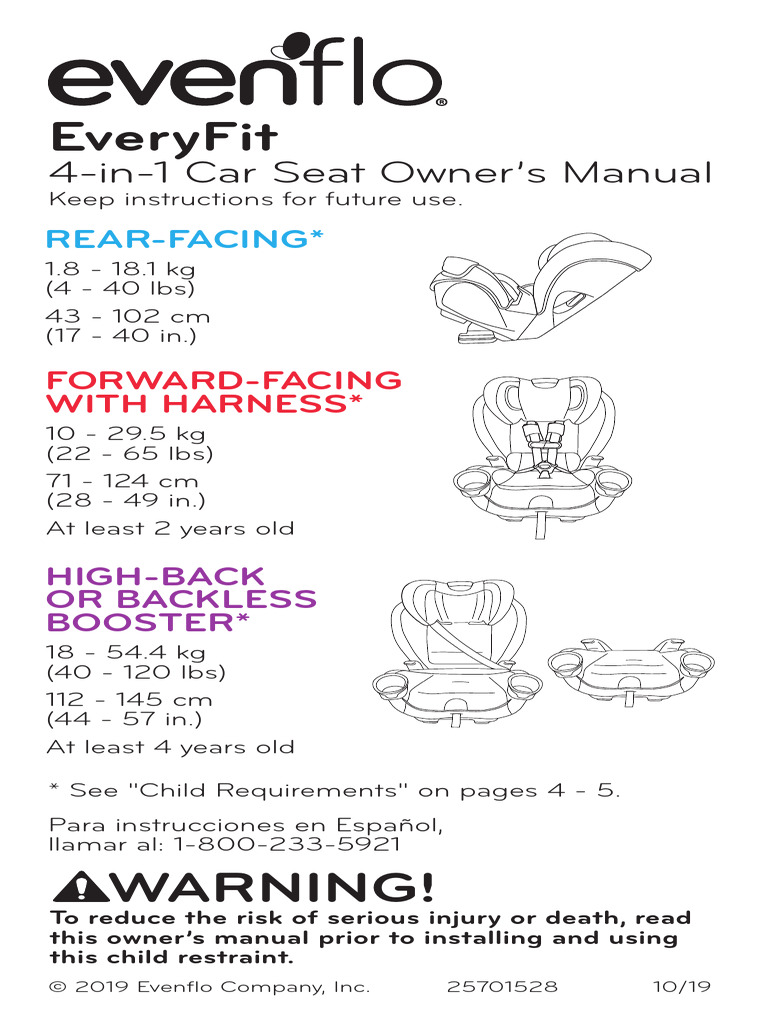 evenflo®

EveryFit

4-in-1 Car Seat Owner's Manual

Keep instructions for future use.

REAR-FACING*

1.8 - 18.1 kg
(4 - 40 lbs)

43 - 102 cm
(17 - 40 in.)

FORWARD-FACING WITH HARNESS*

10 - 29.5 kg
(22 - 65 lbs)

71 - 124 cm
(28 - 49 in.)

At least 2 years old

HIGH-BACK OR BACKLESS BOOSTER*

18 - 54.4 kg
(40 - 120 lbs)

112 - 145 cm
(44 - 57 in.)

At least 4 years old

* See "Child Requirements" on pages 4 - 5.

Para instrucciones en Español, llamar al: 1-800-233-5921

WARNING!

To reduce the risk of serious injury or death, read this owner's manual prior to installing and using this child restraint.

© 2019 Evenflo Company, Inc. 25701528 10/19